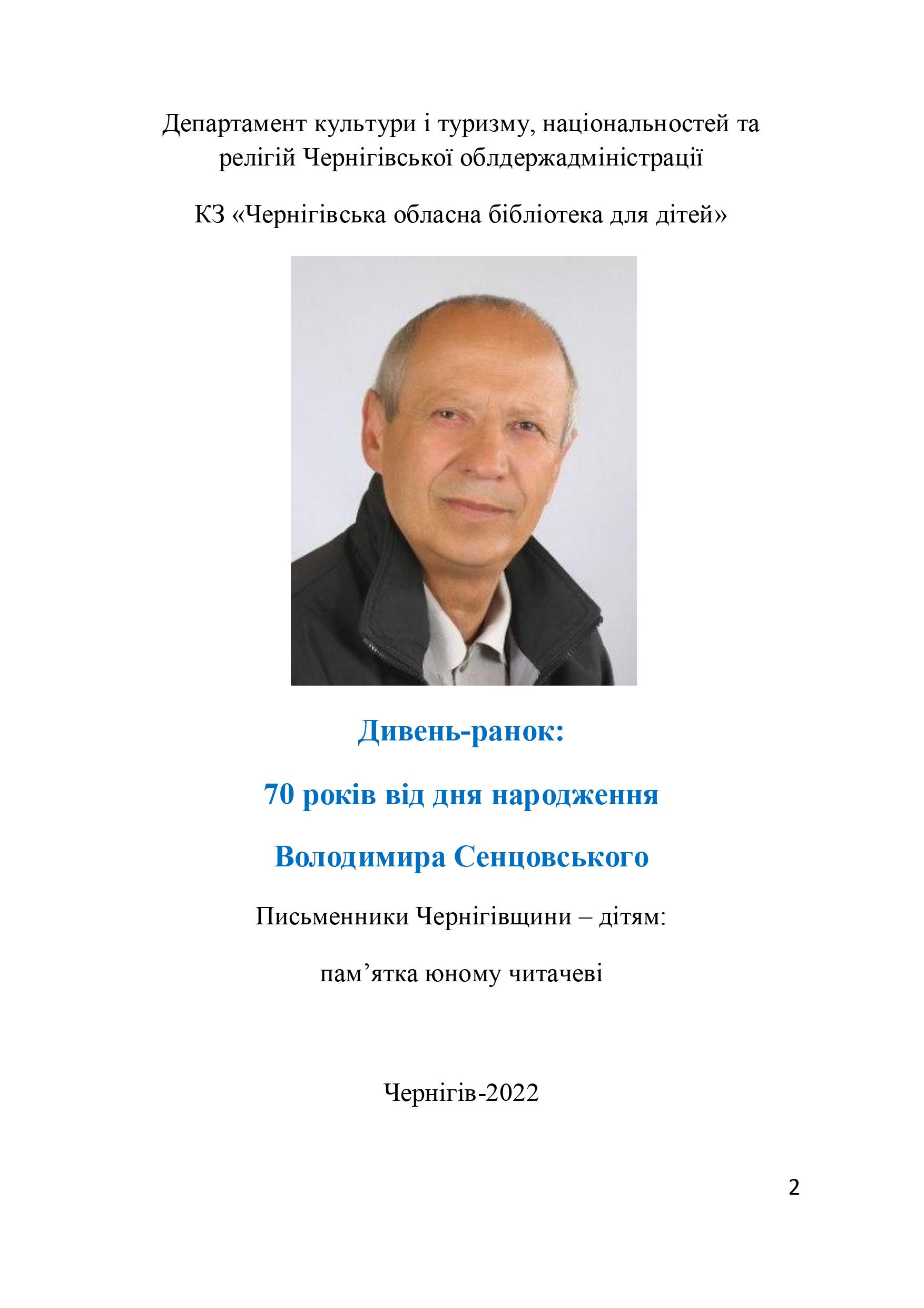 Департамент культури і туризму, національностей та релігій Чернігівської облдержадміністрації

КЗ «Чернігівська обласна бібліотека для дітей»

Дивень-ранок:

70 років від дня народження

Володимира Сенцовського

Письменники Чернігівщини – дітям:

пам’ятка юному читачеві

Чернігів-2022

2